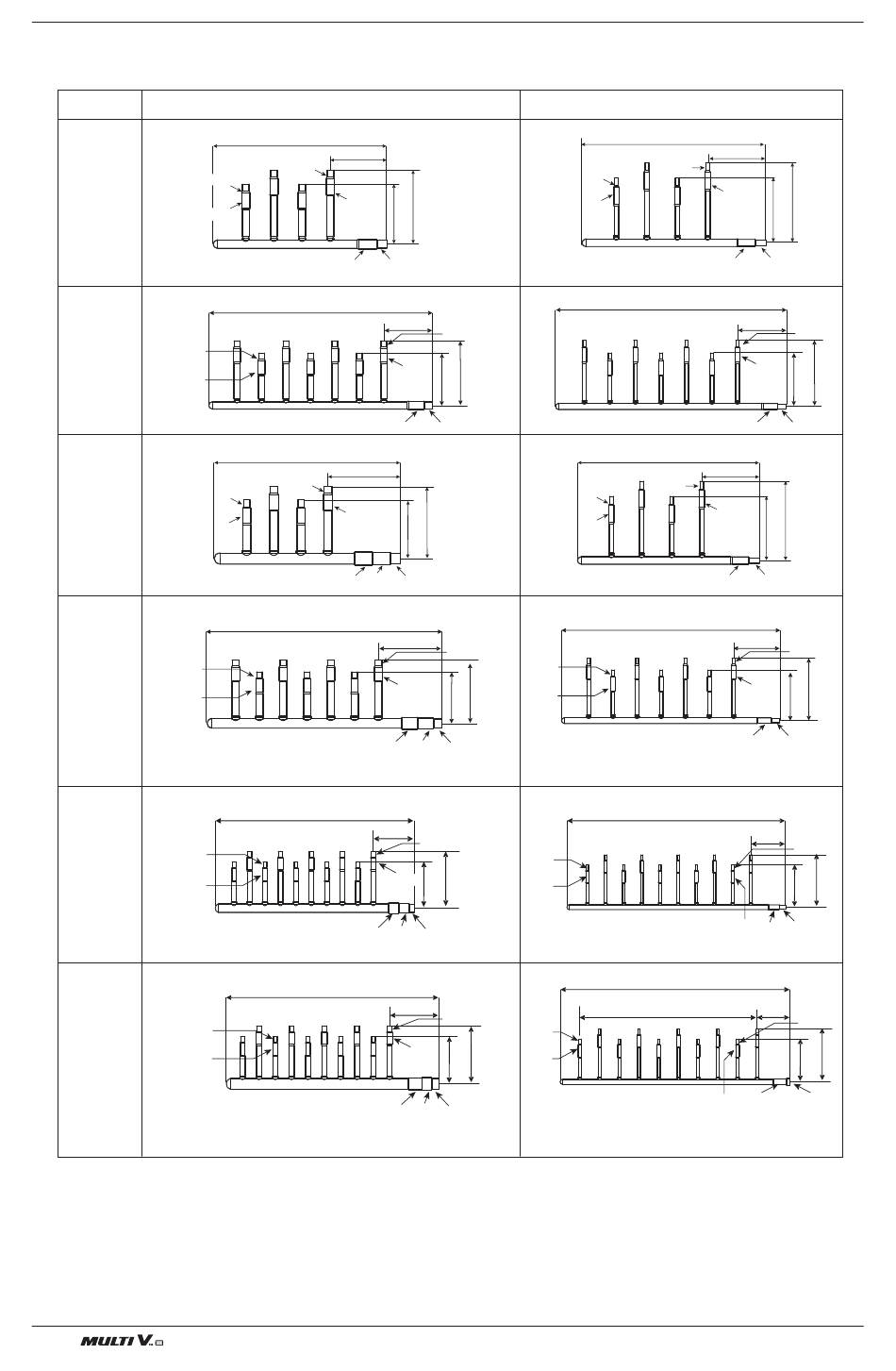 MULTI V